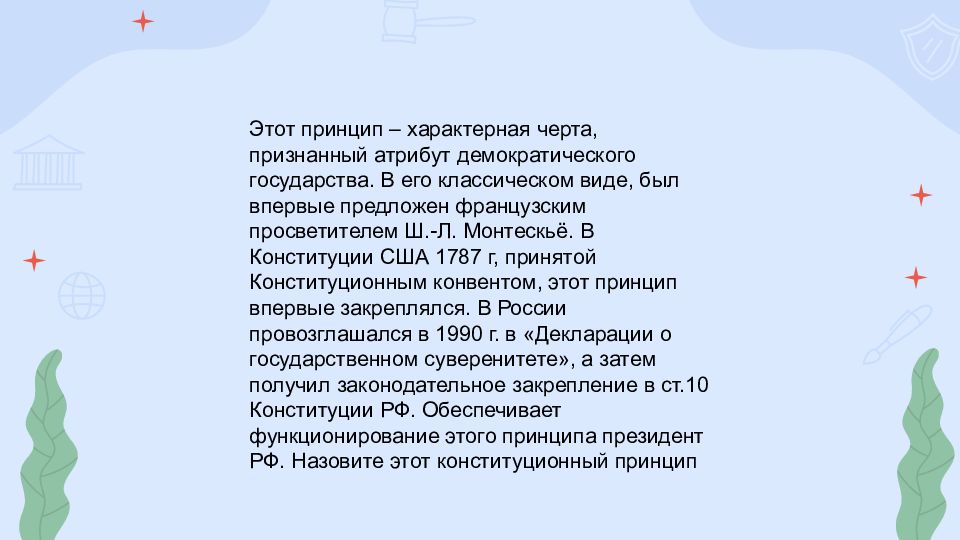 Этот принцип – характерная черта, признанный атрибут демократического государства. В его классическом виде, был впервые предложен французским просветителем Ш.-Л. Монтескьё. В Конституции США 1787 г, принятой Конституционным конвентом, этот принцип впервые закреплялся. В России провозглашался в 1990 г. в «Декларации о государственном суверенитете», а затем получил законодательное закрепление в ст.10 Конституции РФ. Обеспечивает функционирование этого принципа президент РФ. Назовите этот конституционный принцип